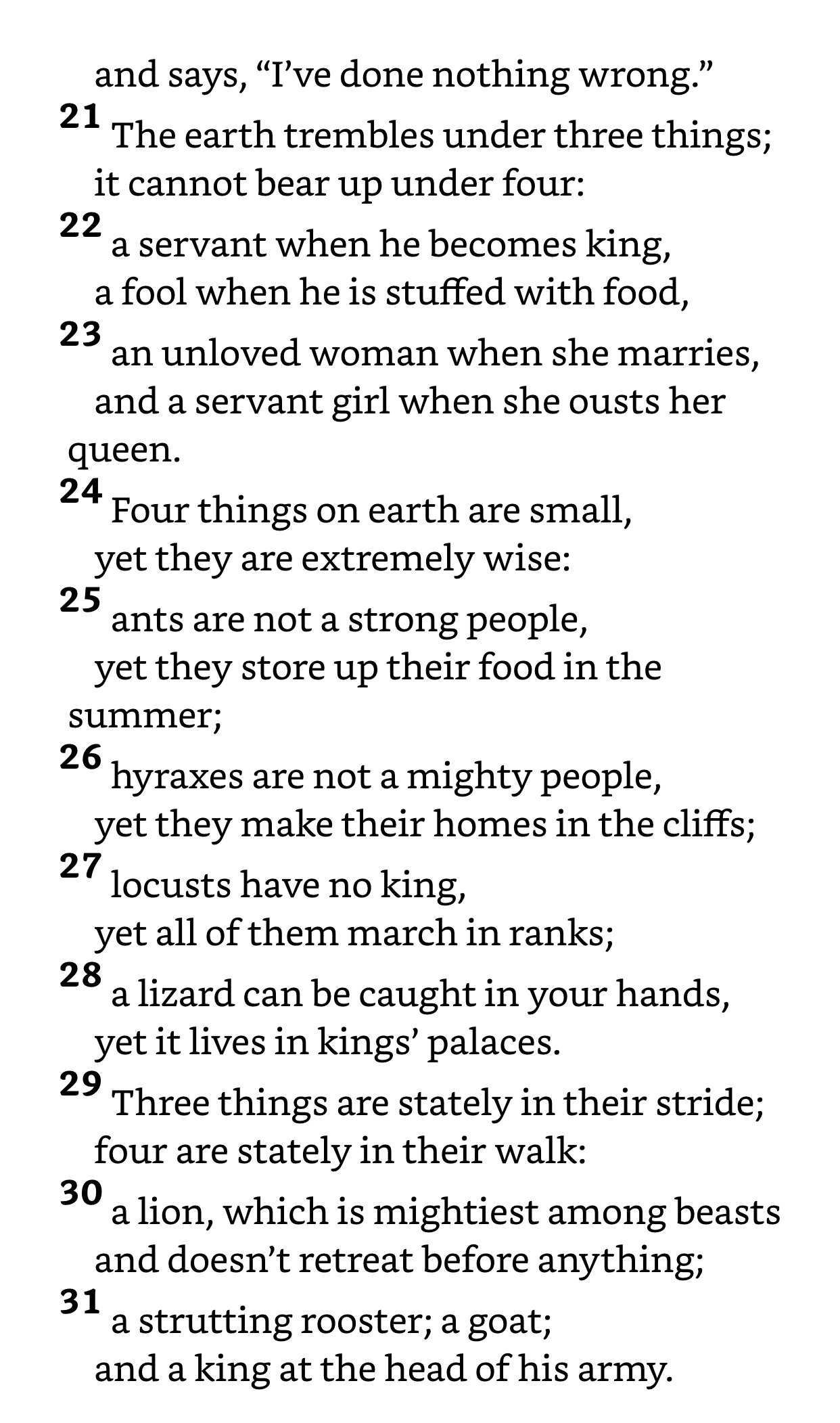 and says, “I’ve done nothing wrong.”
21 The earth trembles under three things;
it cannot bear up under four:
22 a servant when he becomes king,
a fool when he is stuffed with food,
23 an unloved woman when she marries,
and a servant girl when she ousts her queen.
24 Four things on earth are small,
yet they are extremely wise:
25 ants are not a strong people,
yet they store up their food in the summer;
26 hyraxes are not a mighty people,
yet they make their homes in the cliffs;
27 locusts have no king,
yet all of them march in ranks;
28 a lizard can be caught in your hands,
yet it lives in kings’ palaces.
29 Three things are stately in their stride;
four are stately in their walk:
30 a lion, which is mightiest among beasts
and doesn’t retreat before anything;
31 a strutting rooster; a goat;
and a king at the head of his army.